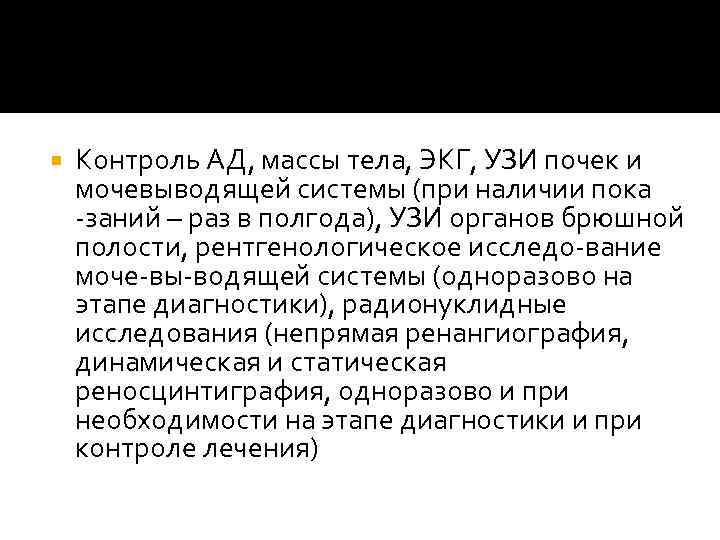 Контроль АД, массы тела, ЭКГ, УЗИ почек и мочевыводящей системы (при наличии пока -заний – раз в полгода), УЗИ органов брюшной полости, рентгенологическое исследо-вание моче-вы-водящей системы (одноразово на этапе диагностики), радионуклидные исследования (непрямая ренангиография, динамическая и статическая реносцинтиграфия, одноразово и при необходимости на этапе диагностики и при контроле лечения)